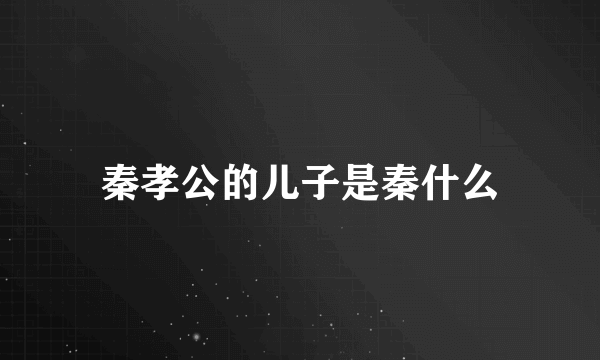 秦孝公的儿子是秦什么